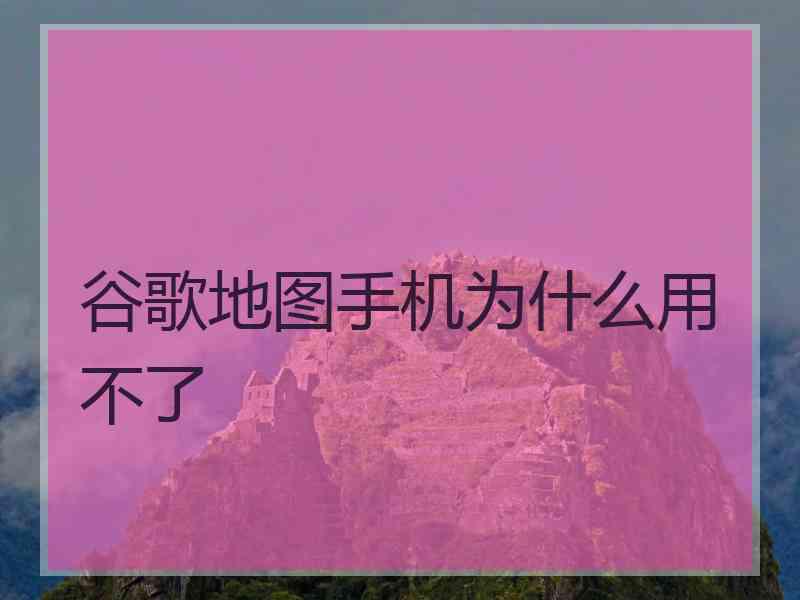 谷歌地图手机为什么用不了